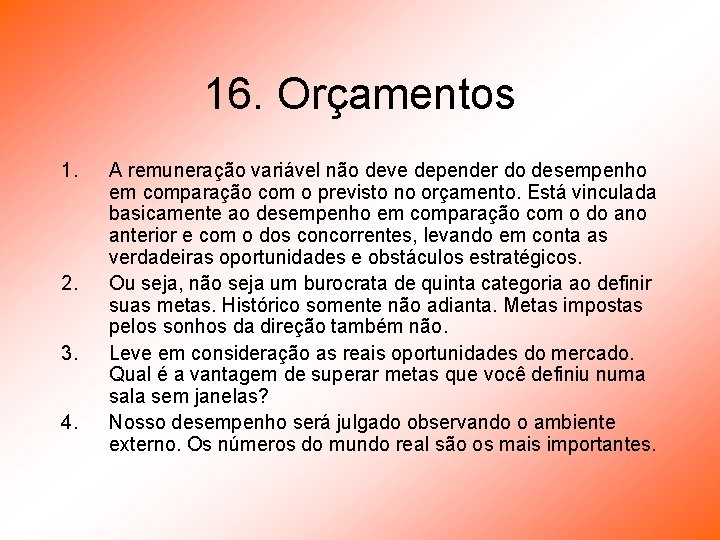 16. Orçamentos

1. A remuneração variável não deve depender do desempenho em comparação com o previsto no orçamento. Está vinculada basicamente ao desempenho em comparação com o do ano anterior e com o dos concorrentes, levando em conta as verdadeiras oportunidades e obstáculos estratégicos.
2. Ou seja, não seja um burocrata de quinta categoria ao definir suas metas. Histórico somente não adianta. Metas impostas pelos sonhos da direção também não.
3. Leve em consideração as reais oportunidades do mercado. Qual é a vantagem de superar metas que você definiu numa sala sem janelas?
4. Nosso desempenho será julgado observando o ambiente externo. Os números do mundo real são os mais importantes.